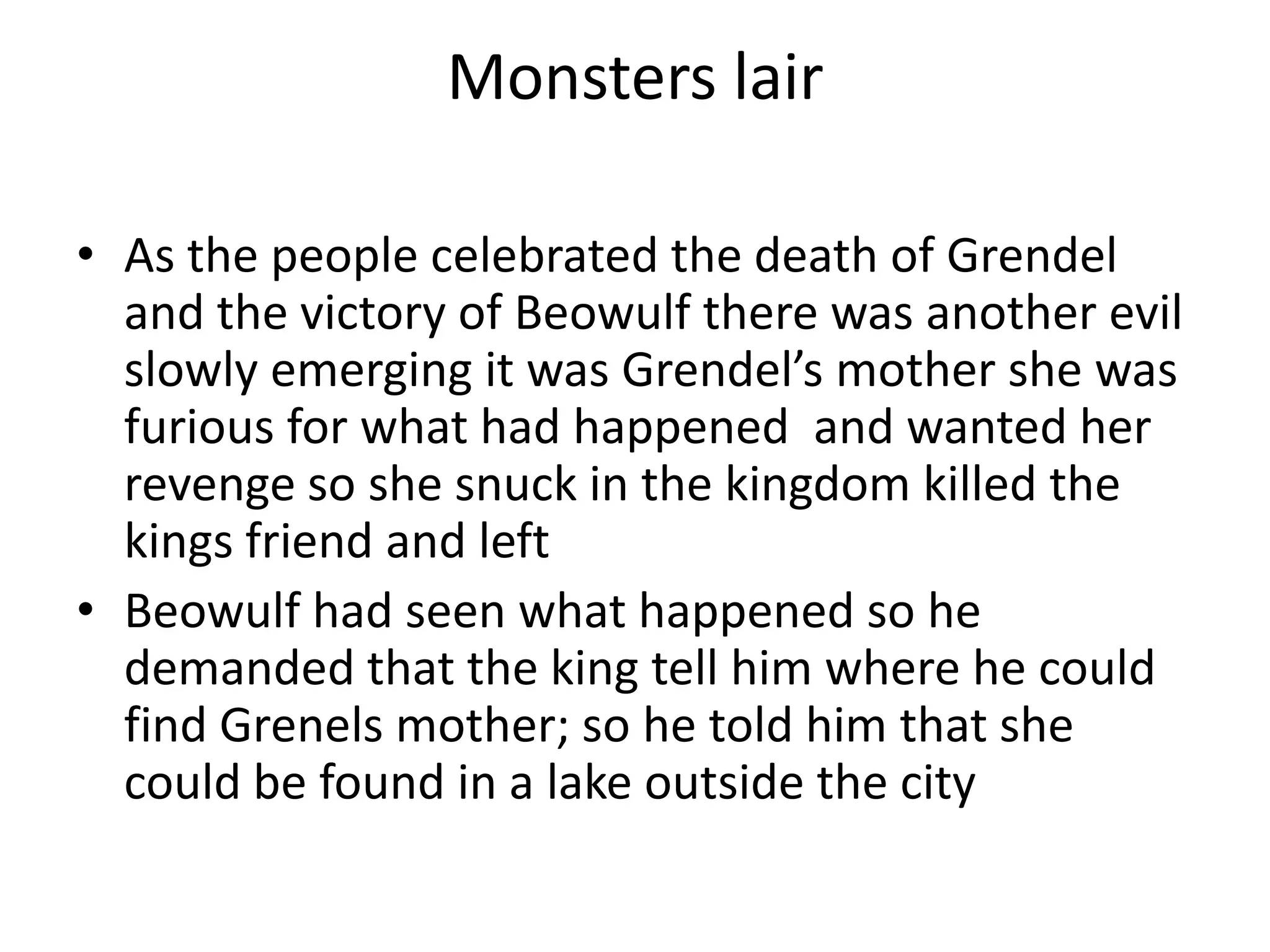 Monsters lair

• As the people celebrated the death of Grendel and the victory of Beowulf there was another evil slowly emerging it was Grendel's mother she was furious for what had happened  and wanted her revenge so she snuck in the kingdom killed the kings friend and left
• Beowulf had seen what happened so he demanded that the king tell him where he could find Grenels mother; so he told him that she could be found in a lake outside the city